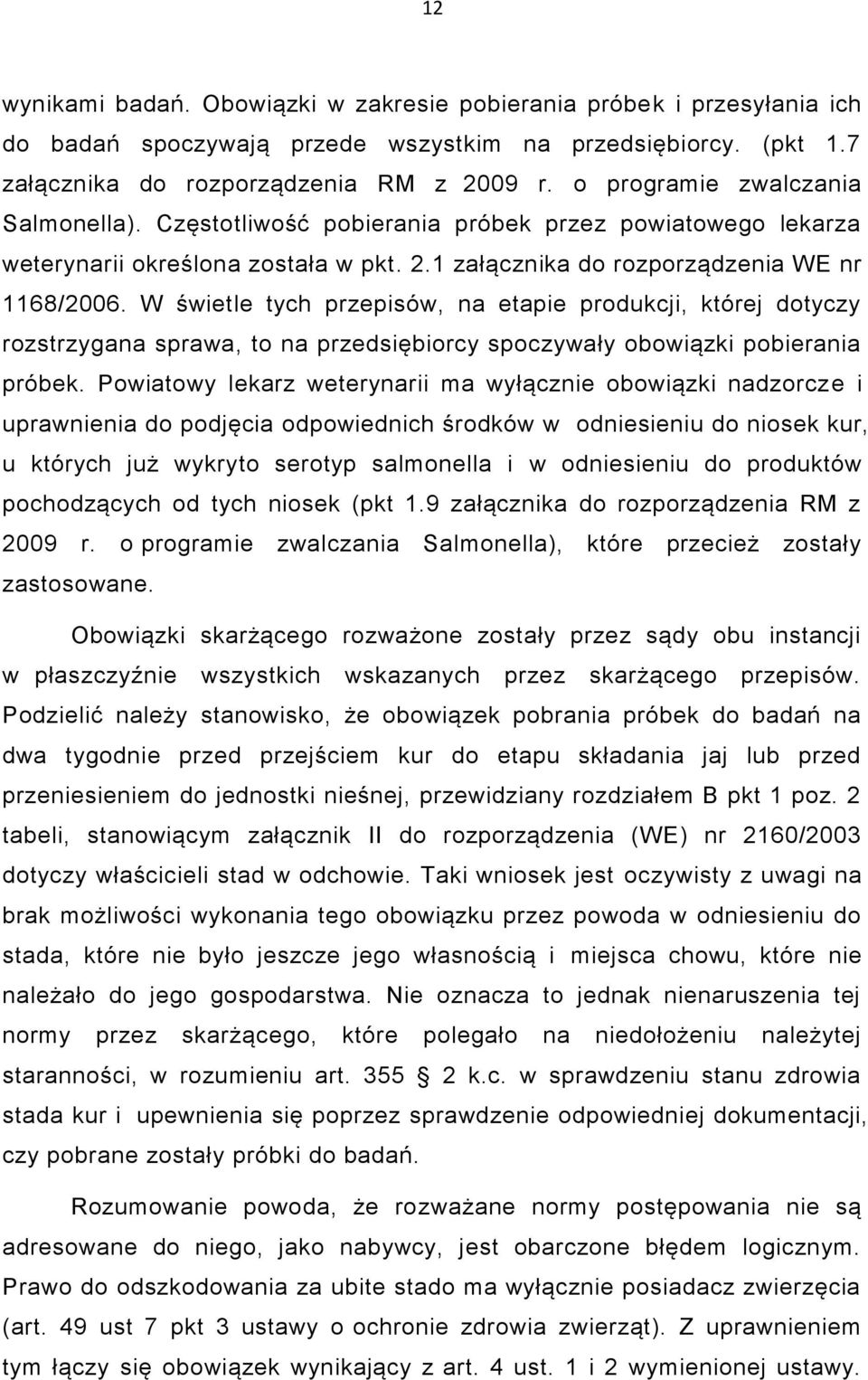 12

wynikami badań. Obowiązki w zakresie pobierania próbek i przesyłania ich do badań spoczywają przede wszystkim na przedsiębiorcy. (pkt 1.7 załącznika do rozporządzenia RM z 2009 r. o programie zwalczania Salmonella). Częstotliwość pobierania próbek przez powiatowego lekarza weterynarii określona została w pkt. 2.1 załącznika do rozporządzenia WE nr 1168/2006. W świetle tych przepisów, na etapie produkcji, której dotyczy rozstrzygana sprawa, to na przedsiębiorcy spoczywały obowiązki pobierania próbek. Powiatowy lekarz weterynarii ma wyłącznie obowiązki nadzorcze i uprawnienia do podjęcia odpowiednich środków w odniesieniu do niosek kur, u których już wykryto serotyp salmonella i w odniesieniu do produktów pochodzących od tych niosek (pkt 1.9 załącznika do rozporządzenia RM z 2009 r. o programie zwalczania Salmonella), które przecież zostały zastosowane.

Obowiązki skarżącego rozważone zostały przez sądy obu instancji w płaszczyźnie wszystkich wskazanych przez skarżącego przepisów. Podzielić należy stanowisko, że obowiązek pobrania próbek do badań na dwa tygodnie przed przejściem kur do etapu składania jaj lub przed przeniesieniem do jednostki nieśnej, przewidziany rozdziałem B pkt 1 poz. 2 tabeli, stanowiącym załącznik II do rozporządzenia (WE) nr 2160/2003 dotyczy właścicieli stad w odchowie. Taki wniosek jest oczywisty z uwagi na brak możliwości wykonania tego obowiązku przez powoda w odniesieniu do stada, które nie było jeszcze jego własnością i miejsca chowu, które nie należało do jego gospodarstwa. Nie oznacza to jednak nienaruszenia tej normy przez skarżącego, które polegało na niedołożeniu należytej staranności, w rozumieniu art. 355 § 2 k.c. w sprawdzeniu stanu zdrowia stada kur i upewnienia się poprzez sprawdzenie odpowiedniej dokumentacji, czy pobrane zostały próbki do badań.

Rozumowanie powoda, że rozważane normy postępowania nie są adresowane do niego, jako nabywcy, jest obarczone błędem logicznym. Prawo do odszkodowania za ubite stado ma wyłącznie posiadacz zwierzęcia (art. 49 ust 7 pkt 3 ustawy o ochronie zdrowia zwierząt). Z uprawnieniem tym łączy się obowiązek wynikający z art. 4 ust. 1 i 2 wymienionej ustawy.